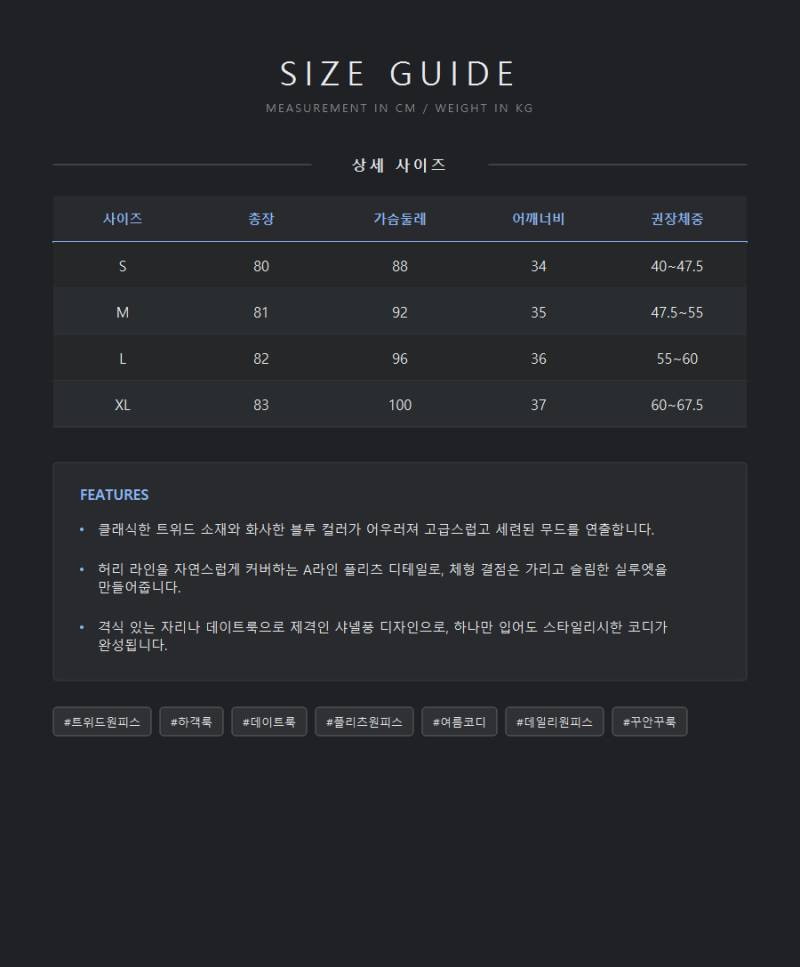 SIZE GUIDE

MEASUREMENT IN CM / WEIGHT IN KG

상세 사이즈

| 사이즈 | 총장 | 가슴둘레 | 어깨너비 | 권장체중 |
|---|---|---|---|---|
| S | 80 | 88 | 34 | 40~47.5 |
| M | 81 | 92 | 35 | 47.5~55 |
| L | 82 | 96 | 36 | 55~60 |
| XL | 83 | 100 | 37 | 60~67.5 |

FEATURES

• 클래식한 트위드 소재와 화사한 블루 컬러가 어우러져 고급스럽고 세련된 무드를 연출합니다.

• 허리 라인을 자연스럽게 커버하는 A라인 플리츠 디테일로, 체형 결점은 가리고 슬림한 실루엣을 만들어줍니다.

• 격식 있는 자리나 데이트룩으로 제격인 샤넬풍 디자인으로, 하나만 입어도 스타일리시한 코디가 완성됩니다.

#트위드원피스 #하객룩 #데이트룩 #플리츠원피스 #여름코디 #데일리원피스 #꾸안꾸룩